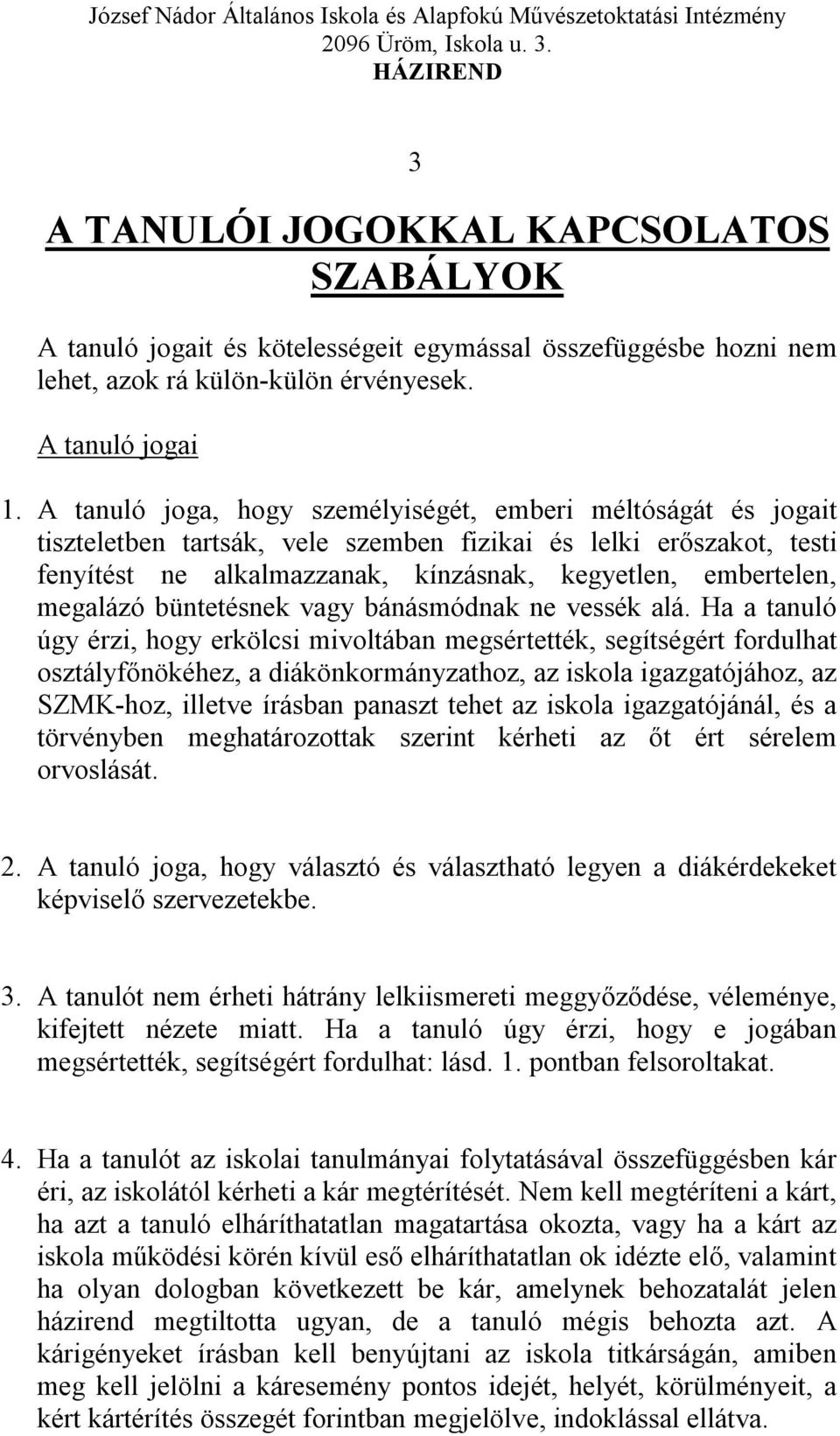 József Nádor Általános Iskola és Alapfokú Művészetoktatási Intézmény
2096 Üröm, Iskola u. 3.
HÁZIREND

3

A TANULÓI JOGOKKAL KAPCSOLATOS SZABÁLYOK

A tanuló jogait és kötelességeit egymással összefüggésbe hozni nem lehet, azok rá külön-külön érvényesek.

A tanuló jogai

1. A tanuló joga, hogy személyiségét, emberi méltóságát és jogait tiszteletben tartsák, vele szemben fizikai és lelki erőszakot, testi fenyítést ne alkalmazzanak, kínzásnak, kegyetlen, embertelen, megalázó büntetésnek vagy bánásmódnak ne vessék alá. Ha a tanuló úgy érzi, hogy erkölcsi mivoltában megsértették, segítségért fordulhat osztályfőnökéhez, a diákönkormányzathoz, az iskola igazgatójához, az SZMK-hoz, illetve írásban panaszt tehet az iskola igazgatójánál, és a törvényben meghatározottak szerint kérheti az őt ért sérelem orvoslását.

2. A tanuló joga, hogy választó és választható legyen a diákérdekeket képviselő szervezetekbe.

3. A tanulót nem érheti hátrány lelkiismereti meggyőződése, véleménye, kifejtett nézete miatt. Ha a tanuló úgy érzi, hogy e jogában megsértették, segítségért fordulhat: lásd. 1. pontban felsoroltakat.

4. Ha a tanulót az iskolai tanulmányai folytatásával összefüggésben kár éri, az iskolától kérheti a kár megtérítését. Nem kell megtéríteni a kárt, ha azt a tanuló elháríthatatlan magatartása okozta, vagy ha a kárt az iskola működési körén kívül eső elháríthatatlan ok idézte elő, valamint ha olyan dologban következett be kár, amelynek behozatalát jelen házirend megtiltotta ugyan, de a tanuló mégis behozta azt. A kárigényeket írásban kell benyújtani az iskola titkárságán, amiben meg kell jelölni a káresemény pontos idejét, helyét, körülményeit, a kért kártérítés összegét forintban megjelölve, indoklással ellátva.